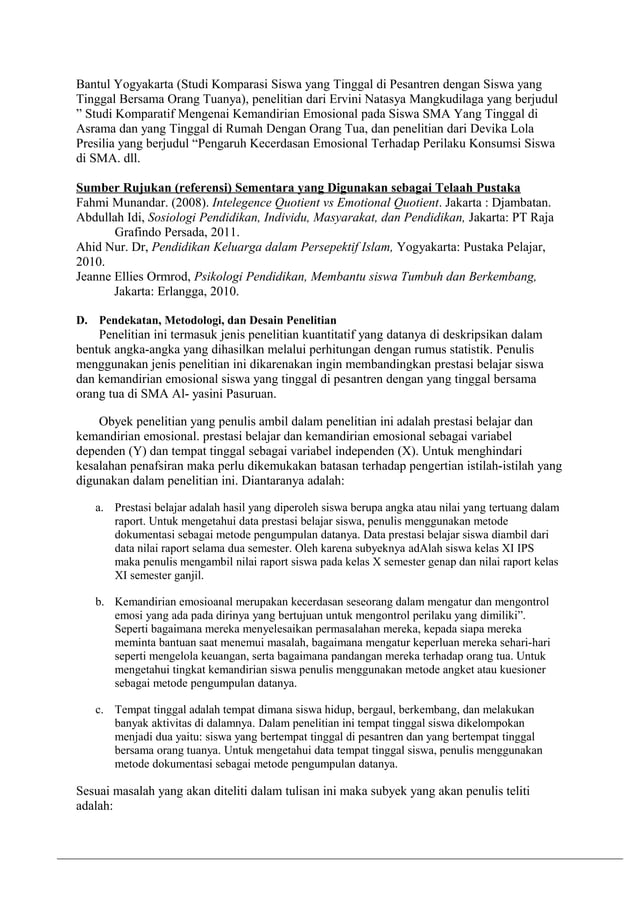 Bantul Yogyakarta (Studi Komparasi Siswa yang Tinggal di Pesantren dengan Siswa yang Tinggal Bersama Orang Tuanya), penelitian dari Ervini Natasya Mangkudilaga yang berjudul " Studi Komparatif Mengenai Kemandirian Emosional pada Siswa SMA Yang Tinggal di Asrama dan yang Tinggal di Rumah Dengan Orang Tua, dan penelitian dari Devika Lola Presilia yang berjudul "Pengaruh Kecerdasan Emosional Terhadap Perilaku Konsumsi Siswa di SMA. dll.

Sumber Rujukan (referensi) Sementara yang Digunakan sebagai Telaah Pustaka
Fahmi Munandar. (2008). Intelegence Quotient vs Emotional Quotient. Jakarta : Djambatan.
Abdullah Idi, Sosiologi Pendidikan, Individu, Masyarakat, dan Pendidikan, Jakarta: PT Raja Grafindo Persada, 2011.
Ahid Nur. Dr, Pendidikan Keluarga dalam Persepektif Islam, Yogyakarta: Pustaka Pelajar, 2010.
Jeanne Ellies Ormrod, Psikologi Pendidikan, Membantu siswa Tumbuh dan Berkembang, Jakarta: Erlangga, 2010.

D. Pendekatan, Metodologi, dan Desain Penelitian
Penelitian ini termasuk jenis penelitian kuantitatif yang datanya di deskripsikan dalam bentuk angka-angka yang dihasilkan melalui perhitungan dengan rumus statistik. Penulis menggunakan jenis penelitian ini dikarenakan ingin membandingkan prestasi belajar siswa dan kemandirian emosional siswa yang tinggal di pesantren dengan yang tinggal bersama orang tua di SMA Al- yasini Pasuruan.

Obyek penelitian yang penulis ambil dalam penelitian ini adalah prestasi belajar dan kemandirian emosional. prestasi belajar dan kemandirian emosional sebagai variabel dependen (Y) dan tempat tinggal sebagai variabel independen (X). Untuk menghindari kesalahan penafsiran maka perlu dikemukakan batasan terhadap pengertian istilah-istilah yang digunakan dalam penelitian ini. Diantaranya adalah:

a. Prestasi belajar adalah hasil yang diperoleh siswa berupa angka atau nilai yang tertuang dalam raport. Untuk mengetahui data prestasi belajar siswa, penulis menggunakan metode dokumentasi sebagai metode pengumpulan datanya. Data prestasi belajar siswa diambil dari data nilai raport selama dua semester. Oleh karena subyeknya adAlah siswa kelas XI IPS maka penulis mengambil nilai raport siswa pada kelas X semester genap dan nilai raport kelas XI semester ganjil.

b. Kemandirian emosioanal merupakan kecerdasan seseorang dalam mengatur dan mengontrol emosi yang ada pada dirinya yang bertujuan untuk mengontrol perilaku yang dimiliki". Seperti bagaimana mereka menyelesaikan permasalahan mereka, kepada siapa mereka meminta bantuan saat menemui masalah, bagaimana mengatur keperluan mereka sehari-hari seperti mengelola keuangan, serta bagaimana pandangan mereka terhadap orang tua. Untuk mengetahui tingkat kemandirian siswa penulis menggunakan metode angket atau kuesioner sebagai metode pengumpulan datanya.

c. Tempat tinggal adalah tempat dimana siswa hidup, bergaul, berkembang, dan melakukan banyak aktivitas di dalamnya. Dalam penelitian ini tempat tinggal siswa dikelompokan menjadi dua yaitu: siswa yang bertempat tinggal di pesantren dan yang bertempat tinggal bersama orang tuanya. Untuk mengetahui data tempat tinggal siswa, penulis menggunakan metode dokumentasi sebagai metode pengumpulan datanya.

Sesuai masalah yang akan diteliti dalam tulisan ini maka subyek yang akan penulis teliti adalah: